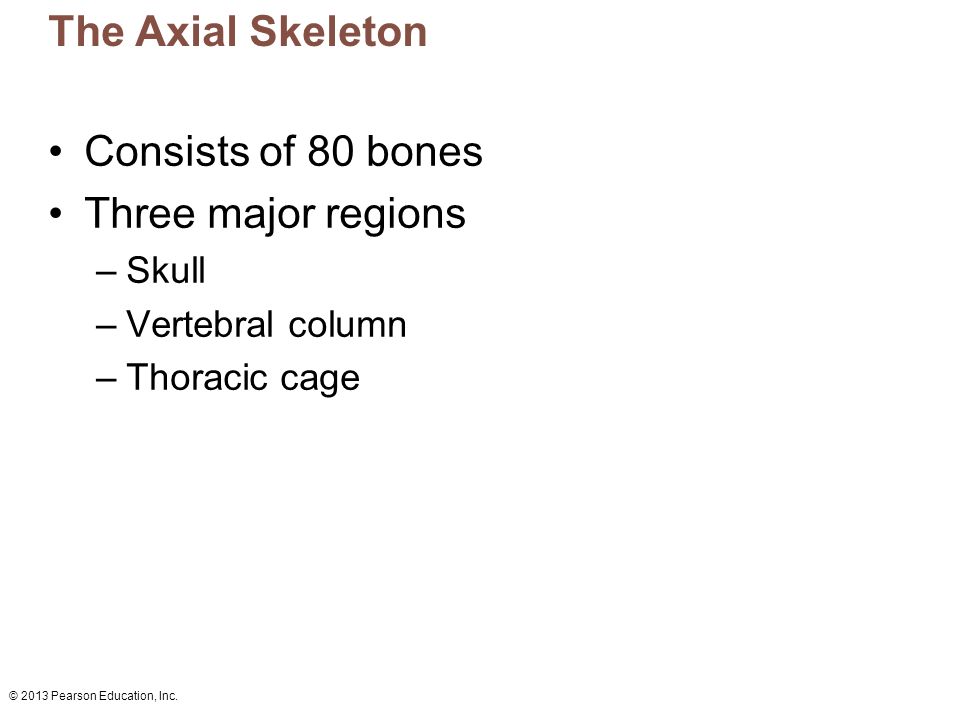 The Axial Skeleton

• Consists of 80 bones
• Three major regions
– Skull
– Vertebral column
– Thoracic cage

© 2013 Pearson Education, Inc.